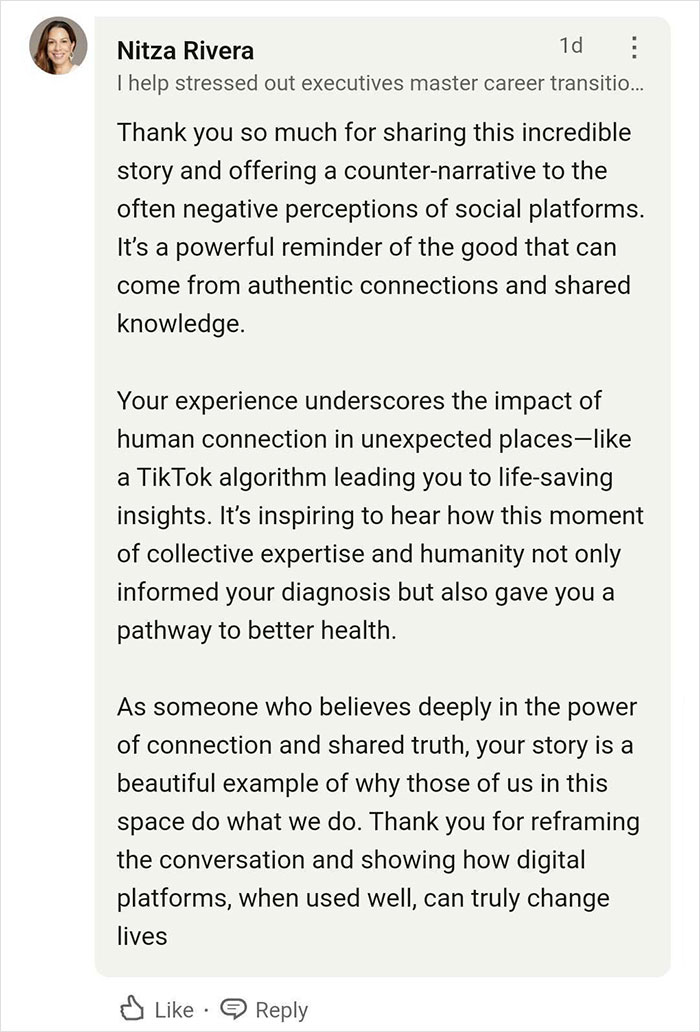 Nitza Rivera
1d
I help stressed out executives master career transitio...

Thank you so much for sharing this incredible story and offering a counter-narrative to the often negative perceptions of social platforms. It's a powerful reminder of the good that can come from authentic connections and shared knowledge.

Your experience underscores the impact of human connection in unexpected places—like a TikTok algorithm leading you to life-saving insights. It's inspiring to hear how this moment of collective expertise and humanity not only informed your diagnosis but also gave you a pathway to better health.

As someone who believes deeply in the power of connection and shared truth, your story is a beautiful example of why those of us in this space do what we do. Thank you for reframing the conversation and showing how digital platforms, when used well, can truly change lives

Like · Reply